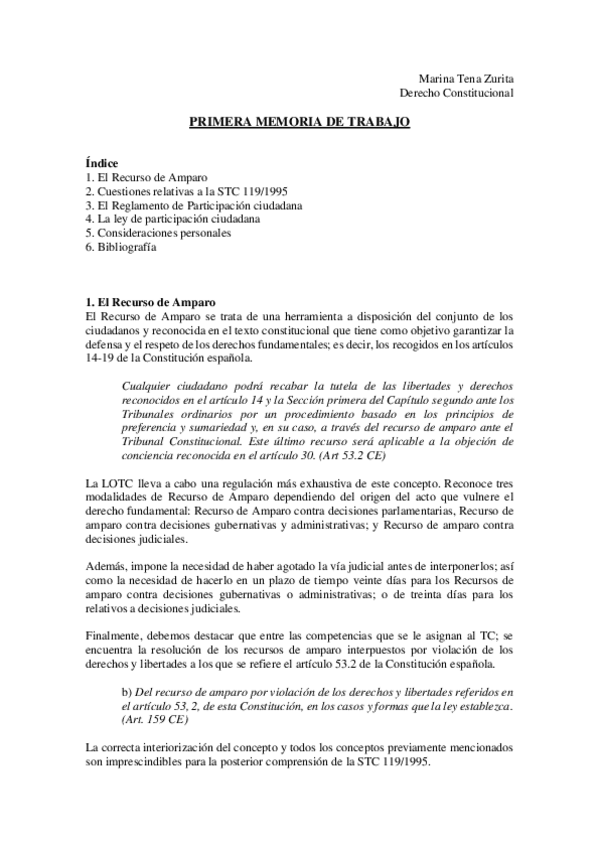 Marina Tena Zurita
Derecho Constitucional

PRIMERA MEMORIA DE TRABAJO

Índice
1. El Recurso de Amparo
2. Cuestiones relativas a la STC 119/1995
3. El Reglamento de Participación ciudadana
4. La ley de participación ciudadana
5. Consideraciones personales
6. Bibliografía

1. El Recurso de Amparo
El Recurso de Amparo se trata de una herramienta a disposición del conjunto de los ciudadanos y reconocida en el texto constitucional que tiene como objetivo garantizar la defensa y el respeto de los derechos fundamentales; es decir, los recogidos en los artículos 14-19 de la Constitución española.

Cualquier ciudadano podrá recabar la tutela de las libertades y derechos reconocidos en el artículo 14 y la Sección primera del Capítulo segundo ante los Tribunales ordinarios por un procedimiento basado en los principios de preferencia y sumariedad y, en su caso, a través del recurso de amparo ante el Tribunal Constitucional. Este último recurso será aplicable a la objeción de conciencia reconocida en el artículo 30. (Art 53.2 CE)

La LOTC lleva a cabo una regulación más exhaustiva de este concepto. Reconoce tres modalidades de Recurso de Amparo dependiendo del origen del acto que vulnere el derecho fundamental: Recurso de Amparo contra decisiones parlamentarias, Recurso de amparo contra decisiones gubernativas y administrativas; y Recurso de amparo contra decisiones judiciales.

Además, impone la necesidad de haber agotado la vía judicial antes de interponerlos; así como la necesidad de hacerlo en un plazo de tiempo veinte días para los Recursos de amparo contra decisiones gubernativas o administrativas; o de treinta días para los relativos a decisiones judiciales.

Finalmente, debemos destacar que entre las competencias que se le asignan al TC; se encuentra la resolución de los recursos de amparo interpuestos por violación de los derechos y libertades a los que se refiere el artículo 53.2 de la Constitución española.

b) Del recurso de amparo por violación de los derechos y libertades referidos en el artículo 53, 2, de esta Constitución, en los casos y formas que la ley establezca. (Art. 159 CE)

La correcta interiorización del concepto y todos los conceptos previamente mencionados son imprescindibles para la posterior comprensión de la STC 119/1995.